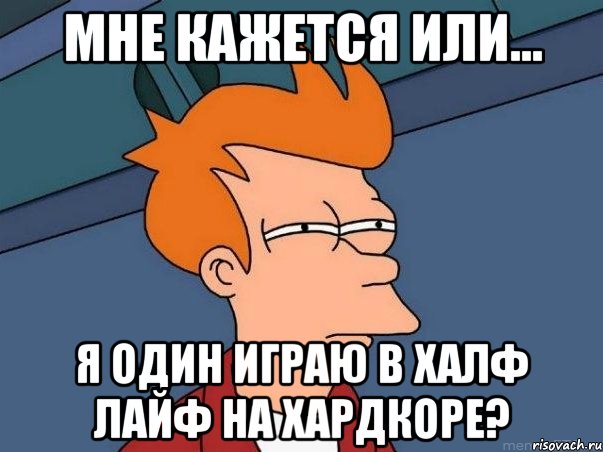 МНЕ КАЖЕТСЯ ИЛИ...

Я ОДИН ИГРАЮ В ХАЛФ ЛАЙФ НА ХАРДКОРЕ?

risovach.ru